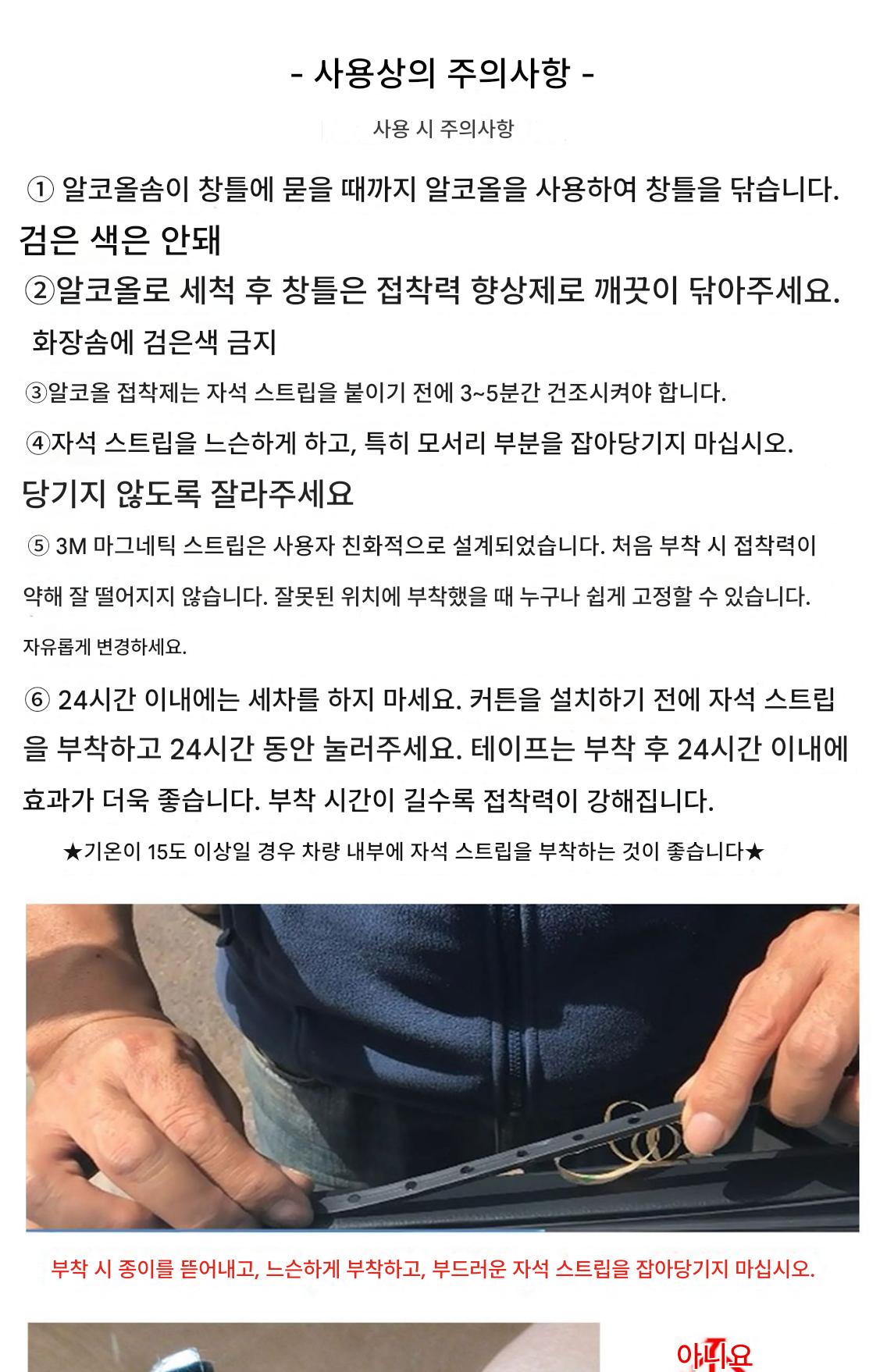 - 사용상의 주의사항 -

사용 시 주의사항

① 알코올솜이 창틀에 묻을 때까지 알코올을 사용하여 창틀을 닦습니다.

검은 색은 안돼

②알코올로 세척 후 창틀은 접착력 향상제로 깨끗이 닦아주세요.

화장솜에 검은색 금지

③알코올 접착제는 자석 스트립을 붙이기 전에 3~5분간 건조시켜야 합니다.

④자석 스트립을 느슨하게 하고, 특히 모서리 부분을 잡아당기지 마십시오.

당기지 않도록 잘라주세요

⑤ 3M 마그네틱 스트립은 사용자 친화적으로 설계되었습니다. 처음 부착 시 접착력이 약해 잘 떨어지지 않습니다. 잘못된 위치에 부착했을 때 누구나 쉽게 고정할 수 있습니다. 자유롭게 변경하세요.

⑥ 24시간 이내에는 세차를 하지 마세요. 커튼을 설치하기 전에 자석 스트립을 부착하고 24시간 동안 눌러주세요. 테이프는 부착 후 24시간 이내에 효과가 더욱 좋습니다. 부착 시간이 길수록 접착력이 강해집니다.

★기온이 15도 이상일 경우 차량 내부에 자석 스트립을 부착하는 것이 좋습니다★

부착 시 종이를 뜯어내고, 느슨하게 부착하고, 부드러운 자석 스트립을 잡아당기지 마십시오.

아니요